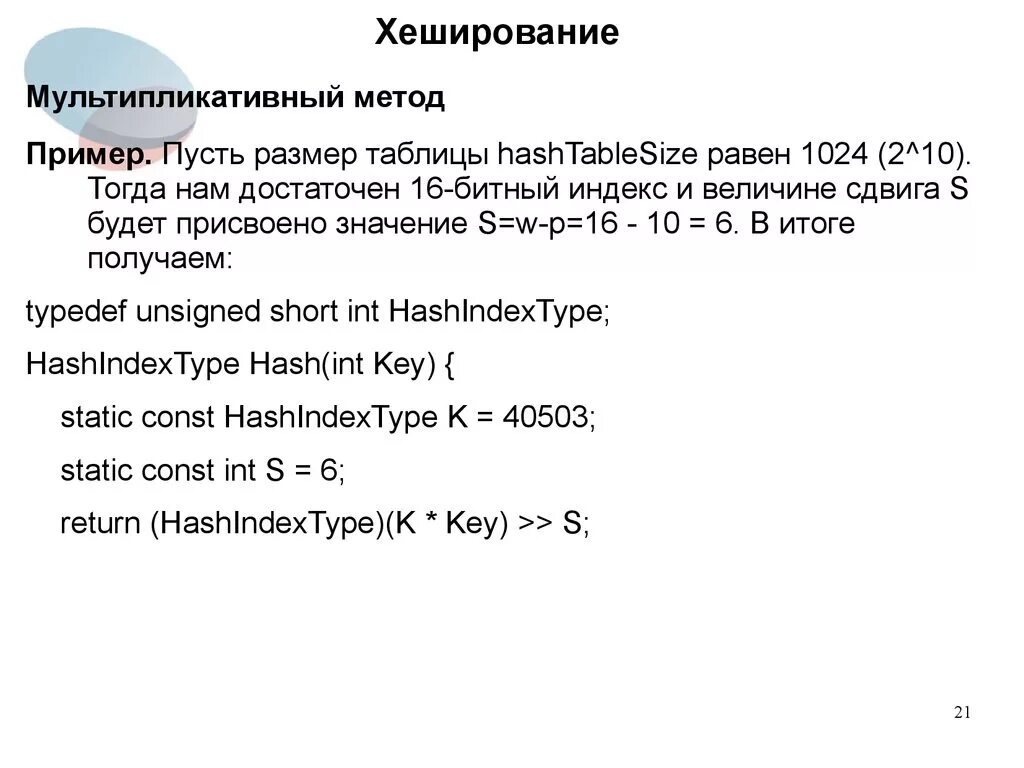 Хеширование

Мультипликативный метод

Пример. Пусть размер таблицы hashTableSize равен 1024 (2^10). Тогда нам достаточен 16-битный индекс и величине сдвига S будет присвоено значение S=w-p=16 - 10 = 6. В итоге получаем:

typedef unsigned short int HashIndexType;

HashIndexType Hash(int Key) {

static const HashIndexType K = 40503;

static const int S = 6;

return (HashIndexType)(K * Key) >> S;

21